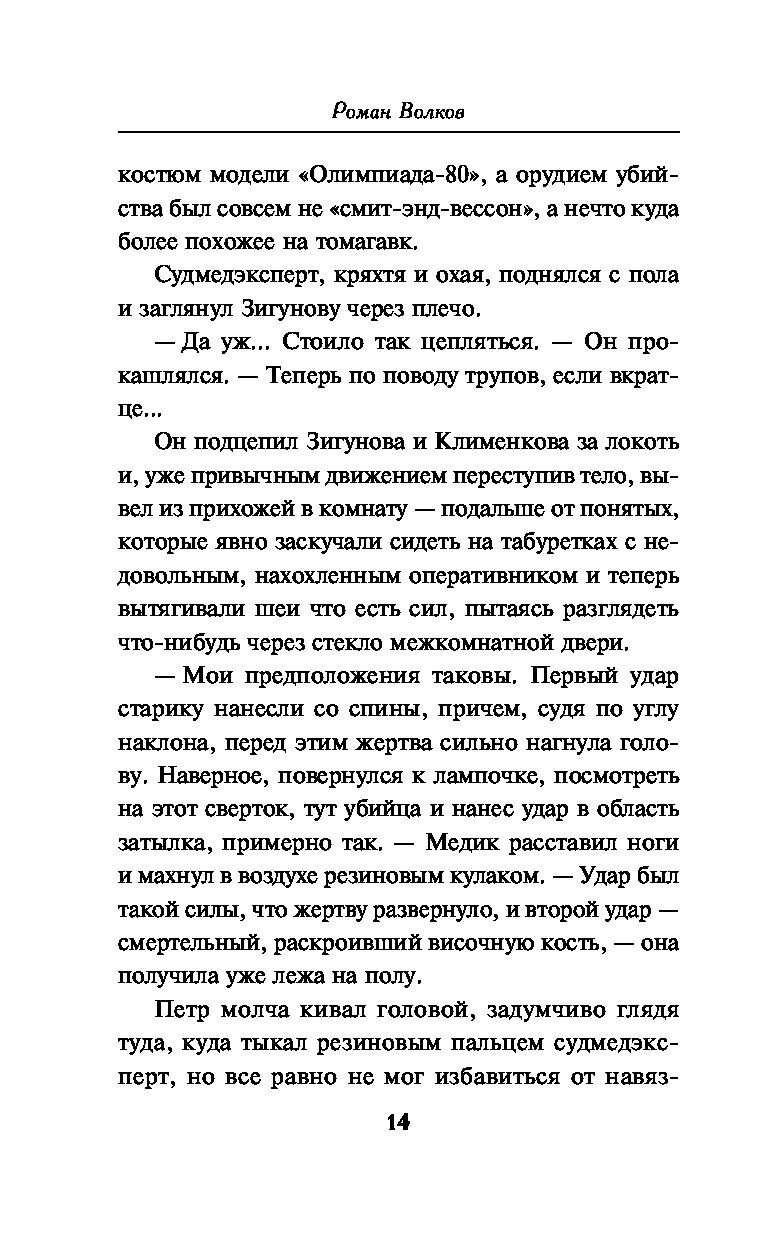 Роман Волков

костюм модели «Олимпиада-80», а орудием убийства был совсем не «смит-энд-вессон», а нечто куда более похожее на томагавк.

Судмедэксперт, кряхтя и охая, поднялся с пола и заглянул Зигунову через плечо.

— Да уж... Стоило так цепляться. — Он прокашлялся. — Теперь по поводу трупов, если вкратце...

Он подцепил Зигунова и Клименкова за локоть и, уже привычным движением переступив тело, вывел из прихожей в комнату — подальше от понятых, которые явно заскучали сидеть на табуретках с недовольным, нахохленным оперативником и теперь вытягивали шеи что есть сил, пытаясь разглядеть что-нибудь через стекло межкомнатной двери.

— Мои предположения таковы. Первый удар старику нанесли со спины, причем, судя по углу наклона, перед этим жертва сильно нагнула голову. Наверное, повернулся к лампочке, посмотреть на этот сверток, тут убийца и нанес удар в область затылка, примерно так. — Медик расставил ноги и махнул в воздухе резиновым кулаком. — Удар был такой силы, что жертву развернуло, и второй удар — смертельный, раскроивший височную кость, — она получила уже лежа на полу.

Петр молча кивал головой, задумчиво глядя туда, куда тыкал резиновым пальцем судмедэксперт, но все равно не мог избавиться от навяз-

14